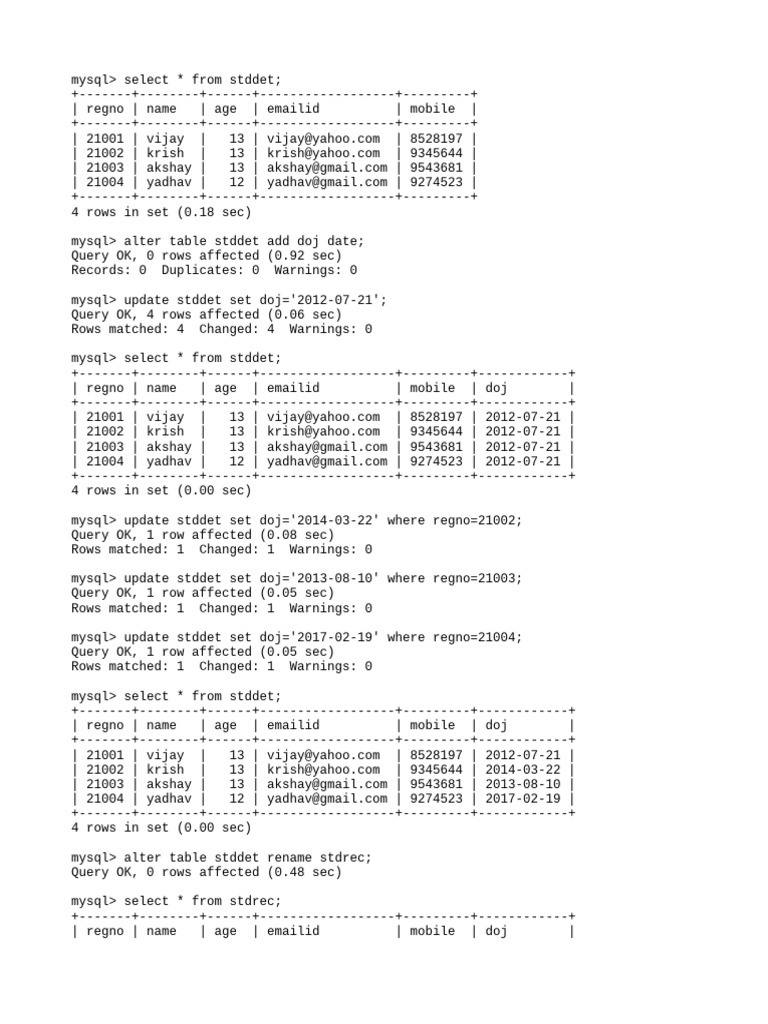 mysql> select * from stddet;

| regno | name | age | emailid | mobile |
|---|---|---|---|---|
| 21001 | vijay | 13 | vijay@yahoo.com | 8528197 |
| 21002 | krish | 13 | krish@yahoo.com | 9345644 |
| 21003 | akshay | 13 | akshay@gmail.com | 9543681 |
| 21004 | yadhav | 12 | yadhav@gmail.com | 9274523 |

4 rows in set (0.18 sec)

mysql> alter table stddet add doj date;
Query OK, 0 rows affected (0.92 sec)
Records: 0  Duplicates: 0  Warnings: 0

mysql> update stddet set doj='2012-07-21';
Query OK, 4 rows affected (0.06 sec)
Rows matched: 4  Changed: 4  Warnings: 0

mysql> select * from stddet;

| regno | name | age | emailid | mobile | doj |
|---|---|---|---|---|---|
| 21001 | vijay | 13 | vijay@yahoo.com | 8528197 | 2012-07-21 |
| 21002 | krish | 13 | krish@yahoo.com | 9345644 | 2012-07-21 |
| 21003 | akshay | 13 | akshay@gmail.com | 9543681 | 2012-07-21 |
| 21004 | yadhav | 12 | yadhav@gmail.com | 9274523 | 2012-07-21 |

4 rows in set (0.00 sec)

mysql> update stddet set doj='2014-03-22' where regno=21002;
Query OK, 1 row affected (0.08 sec)
Rows matched: 1  Changed: 1  Warnings: 0

mysql> update stddet set doj='2013-08-10' where regno=21003;
Query OK, 1 row affected (0.05 sec)
Rows matched: 1  Changed: 1  Warnings: 0

mysql> update stddet set doj='2017-02-19' where regno=21004;
Query OK, 1 row affected (0.05 sec)
Rows matched: 1  Changed: 1  Warnings: 0

mysql> select * from stddet;

| regno | name | age | emailid | mobile | doj |
|---|---|---|---|---|---|
| 21001 | vijay | 13 | vijay@yahoo.com | 8528197 | 2012-07-21 |
| 21002 | krish | 13 | krish@yahoo.com | 9345644 | 2014-03-22 |
| 21003 | akshay | 13 | akshay@gmail.com | 9543681 | 2013-08-10 |
| 21004 | yadhav | 12 | yadhav@gmail.com | 9274523 | 2017-02-19 |

4 rows in set (0.00 sec)

mysql> alter table stddet rename stdrec;
Query OK, 0 rows affected (0.48 sec)

mysql> select * from stdrec;

| regno | name | age | emailid | mobile | doj |
|---|---|---|---|---|---|